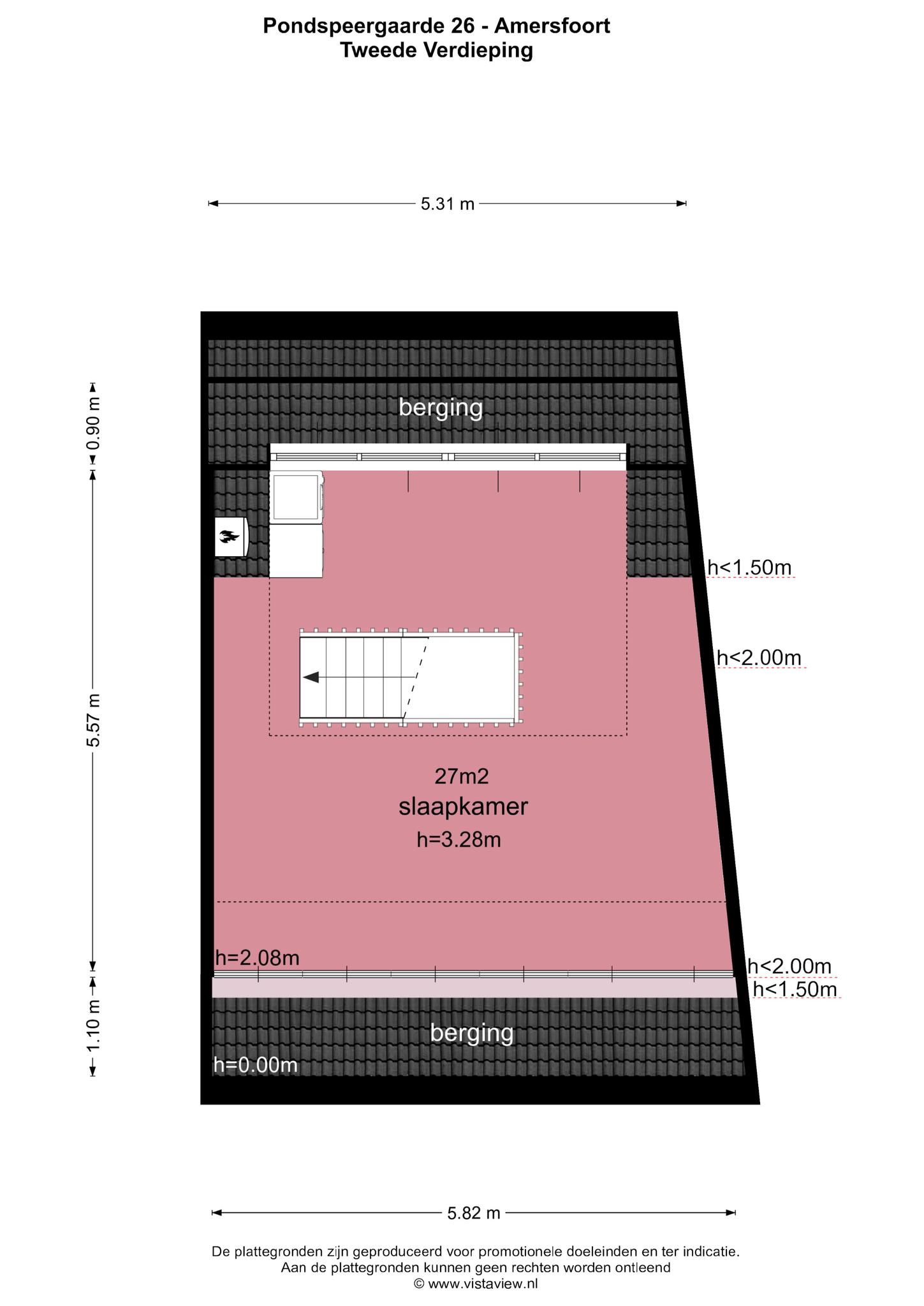 Pondspeergaarde 26 - Amersfoort
Tweede Verdieping

5.31 m

0.90 m

berging

h<1.50m

h<2.00m

5.57 m

27m2
slaapkamer
h=3.28m

h=2.08m

h<2.00m
h<1.50m

1.10 m

berging

h=0.00m

5.82 m

De plattegronden zijn geproduceerd voor promotionele doeleinden en ter indicatie.
Aan de plattegronden kunnen geen rechten worden ontleend
© www.vistaview.nl